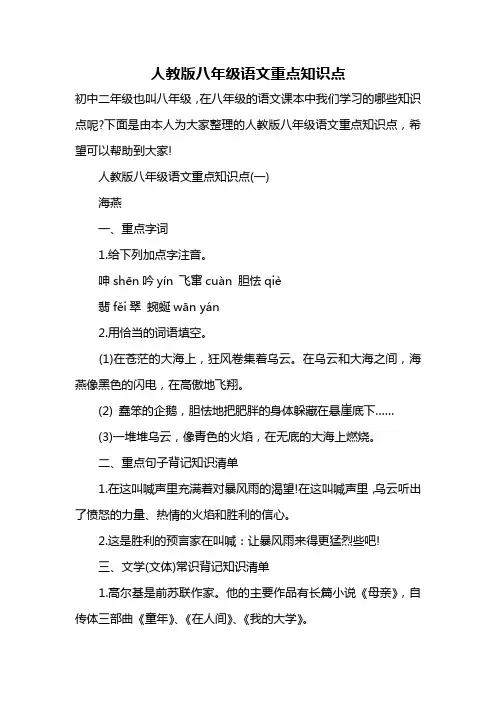 人教版八年级语文重点知识点

初中二年级也叫八年级，在八年级的语文课本中我们学习的哪些知识点呢?下面是由本人为大家整理的人教版八年级语文重点知识点，希望可以帮助到大家!

人教版八年级语文重点知识点(一)

海燕

一、重点字词

1.给下列加点字注音。

呻 shēn 吟 yín 飞窜 cuàn 胆怯 qiè

翡 fěi 翠 蜿蜒 wān yán

2.用恰当的词语填空。

(1)在苍茫的大海上，狂风卷集着乌云。在乌云和大海之间，海燕像黑色的闪电，在高傲地飞翔。

(2) 蠢笨的企鹅，胆怯地把肥胖的身体躲藏在悬崖底下……

(3)一堆堆乌云，像青色的火焰，在无底的大海上燃烧。

二、重点句子背记知识清单

1.在这叫喊声里充满着对暴风雨的渴望!在这叫喊声里，乌云听出了愤怒的力量、热情的火焰和胜利的信心。

2.这是胜利的预言家在叫喊：让暴风雨来得更猛烈些吧!

三、文学(文体)常识背记知识清单

1.高尔基是前苏联作家。他的主要作品有长篇小说《母亲》，自传体三部曲《童年》、《在人间》、《我的大学》。